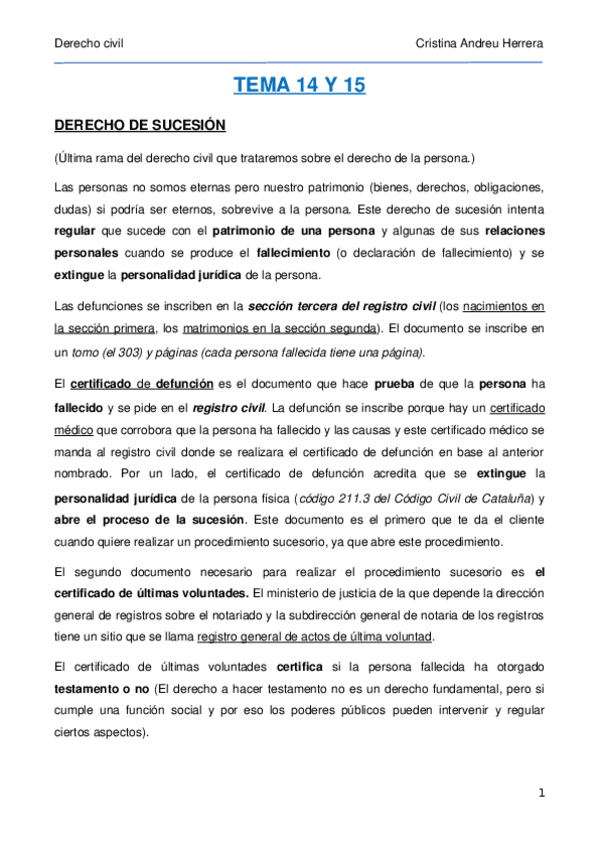 Derecho civil

Cristina Andreu Herrera

TEMA 14 Y 15

DERECHO DE SUCESIÓN

(Última rama del derecho civil que trataremos sobre el derecho de la persona.)

Las personas no somos eternas pero nuestro patrimonio (bienes, derechos, obligaciones, dudas) si podría ser eternos, sobrevive a la persona. Este derecho de sucesión intenta regular que sucede con el patrimonio de una persona y algunas de sus relaciones personales cuando se produce el fallecimiento (o declaración de fallecimiento) y se extingue la personalidad jurídica de la persona.

Las defunciones se inscriben en la sección tercera del registro civil (los nacimientos en la sección primera, los matrimonios en la sección segunda). El documento se inscribe en un tomo (el 303) y páginas (cada persona fallecida tiene una página).

El certificado de defunción es el documento que hace prueba de que la persona ha fallecido y se pide en el registro civil. La defunción se inscribe porque hay un certificado médico que corrobora que la persona ha fallecido y las causas y este certificado médico se manda al registro civil donde se realizara el certificado de defunción en base al anterior nombrado. Por un lado, el certificado de defunción acredita que se extingue la personalidad jurídica de la persona física (código 211.3 del Código Civil de Cataluña) y abre el proceso de la sucesión. Este documento es el primero que te da el cliente cuando quiere realizar un procedimiento sucesorio, ya que abre este procedimiento.

El segundo documento necesario para realizar el procedimiento sucesorio es el certificado de últimas voluntades. El ministerio de justicia de la que depende la dirección general de registros sobre el notariado y la subdirección general de notaria de los registros tiene un sitio que se llama registro general de actos de última voluntad.

El certificado de últimas voluntades certifica si la persona fallecida ha otorgado testamento o no (El derecho a hacer testamento no es un derecho fundamental, pero si cumple una función social y por eso los poderes públicos pueden intervenir y regular ciertos aspectos).

1